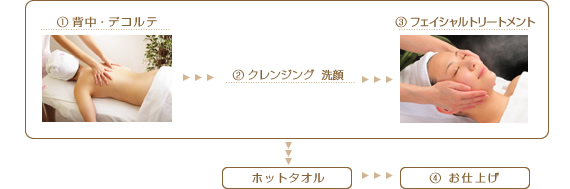 ① 背中・デコルテ

② クレンジング 洗顔

③ フェイシャルトリートメント

ホットタオル

④ お仕上げ